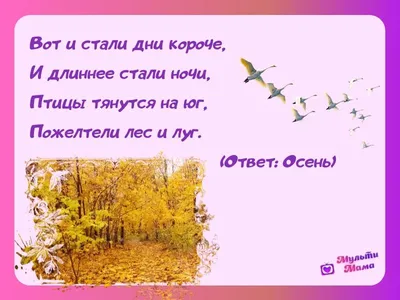 Вот и стали дни короче,
И длиннее стали ночи,
Птицы тянутся на юг,
Пожелтели лес и луг.

(Ответ: Осень)

Мульти Мама